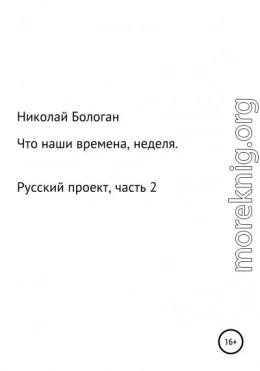 Николай Бологан

Что наши времена, неделя.

Русский проект, часть 2

moreknig.org

16+